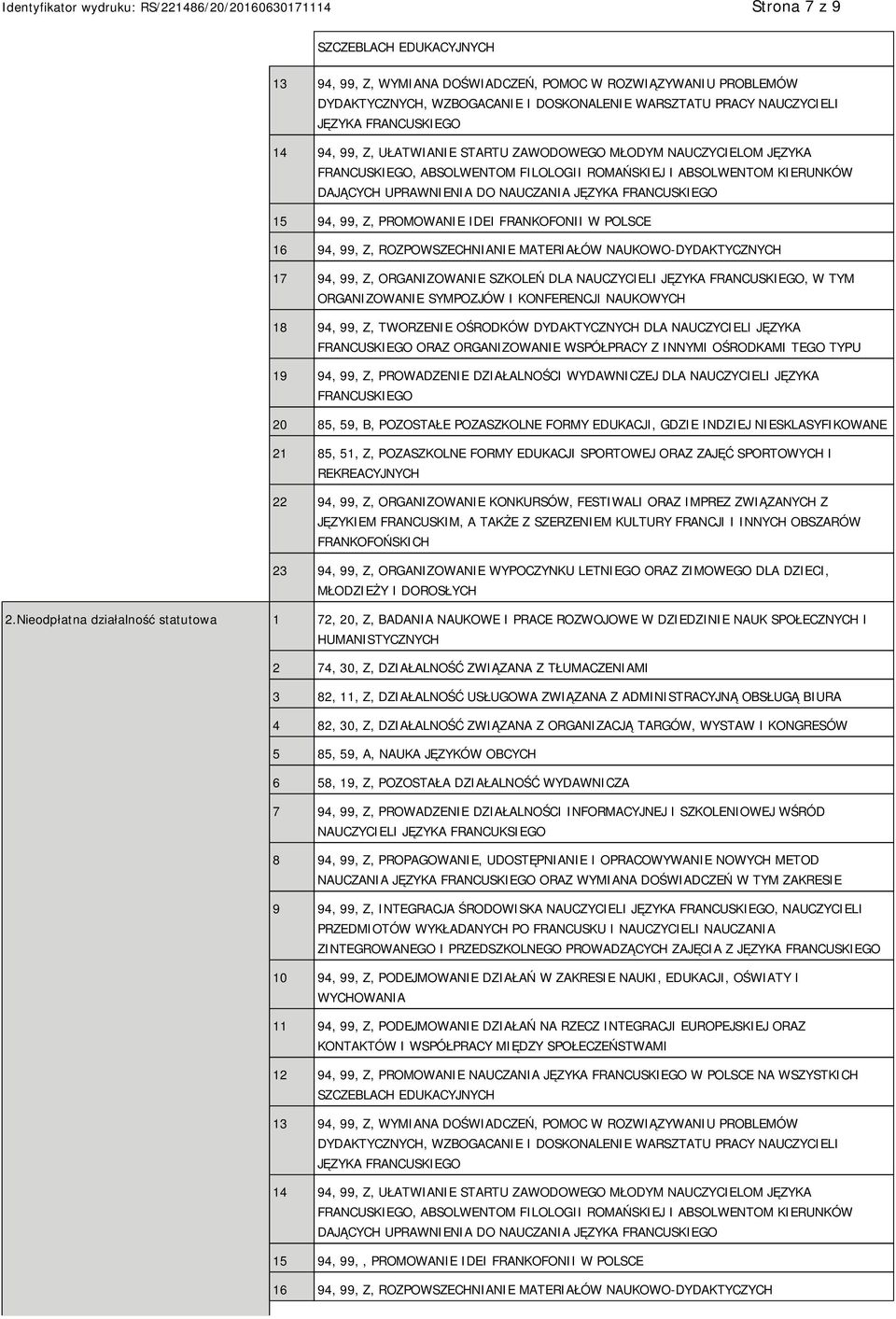 Identyfikator wydruku: RS/221486/20/20160630171114

Strona 7 z 9

| | | |
|---|---|---|
| | | SZCZEBLACH EDUKACYJNYCH |
| | 13 | 94, 99, Z, WYMIANA DOŚWIADCZEŃ, POMOC W ROZWIĄZYWANIU PROBLEMÓW DYDAKTYCZNYCH, WZBOGACANIE I DOSKONALENIE WARSZTATU PRACY NAUCZYCIELI JĘZYKA FRANCUSKIEGO |
| | 14 | 94, 99, Z, UŁATWIANIE STARTU ZAWODOWEGO MŁODYM NAUCZYCIELOM JĘZYKA FRANCUSKIEGO, ABSOLWENTOM FILOLOGII ROMAŃSKIEJ I ABSOLWENTOM KIERUNKÓW DAJĄCYCH UPRAWNIENIA DO NAUCZANIA JĘZYKA FRANCUSKIEGO |
| | 15 | 94, 99, Z, PROMOWANIE IDEI FRANKOFONII W POLSCE |
| | 16 | 94, 99, Z, ROZPOWSZECHNIANIE MATERIAŁÓW NAUKOWO-DYDAKTYCZNYCH |
| | 17 | 94, 99, Z, ORGANIZOWANIE SZKOLEŃ DLA NAUCZYCIELI JĘZYKA FRANCUSKIEGO, W TYM ORGANIZOWANIE SYMPOZJÓW I KONFERENCJI NAUKOWYCH |
| | 18 | 94, 99, Z, TWORZENIE OŚRODKÓW DYDAKTYCZNYCH DLA NAUCZYCIELI JĘZYKA FRANCUSKIEGO ORAZ ORGANIZOWANIE WSPÓŁPRACY Z INNYMI OŚRODKAMI TEGO TYPU |
| | 19 | 94, 99, Z, PROWADZENIE DZIAŁALNOŚCI WYDAWNICZEJ DLA NAUCZYCIELI JĘZYKA FRANCUSKIEGO |
| | 20 | 85, 59, B, POZOSTAŁE POZASZKOLNE FORMY EDUKACJI, GDZIE INDZIEJ NIESKLASYFIKOWANE |
| | 21 | 85, 51, Z, POZASZKOLNE FORMY EDUKACJI SPORTOWEJ ORAZ ZAJĘĆ SPORTOWYCH I REKREACYJNYCH |
| | 22 | 94, 99, Z, ORGANIZOWANIE KONKURSÓW, FESTIWALI ORAZ IMPREZ ZWIĄZANYCH Z JĘZYKIEM FRANCUSKIM, A TAKŻE Z SZERZENIEM KULTURY FRANCJI I INNYCH OBSZARÓW FRANKOFOŃSKICH |
| | 23 | 94, 99, Z, ORGANIZOWANIE WYPOCZYNKU LETNIEGO ORAZ ZIMOWEGO DLA DZIECI, MŁODZIEŻY I DOROSŁYCH |
| 2.Nieodpłatna działalność statutowa | 1 | 72, 20, Z, BADANIA NAUKOWE I PRACE ROZWOJOWE W DZIEDZINIE NAUK SPOŁECZNYCH I HUMANISTYCZNYCH |
| | 2 | 74, 30, Z, DZIAŁALNOŚĆ ZWIĄZANA Z TŁUMACZENIAMI |
| | 3 | 82, 11, Z, DZIAŁALNOŚĆ USŁUGOWA ZWIĄZANA Z ADMINISTRACYJNĄ OBSŁUGĄ BIURA |
| | 4 | 82, 30, Z, DZIAŁALNOŚĆ ZWIĄZANA Z ORGANIZACJĄ TARGÓW, WYSTAW I KONGRESÓW |
| | 5 | 85, 59, A, NAUKA JĘZYKÓW OBCYCH |
| | 6 | 58, 19, Z, POZOSTAŁA DZIAŁALNOŚĆ WYDAWNICZA |
| | 7 | 94, 99, Z, PROWADZENIE DZIAŁALNOŚCI INFORMACYJNEJ I SZKOLENIOWEJ WŚRÓD NAUCZYCIELI JĘZYKA FRANCUKSIEGO |
| | 8 | 94, 99, Z, PROPAGOWANIE, UDOSTĘPNIANIE I OPRACOWYWANIE NOWYCH METOD NAUCZANIA JĘZYKA FRANCUSKIEGO ORAZ WYMIANA DOŚWIADCZEŃ W TYM ZAKRESIE |
| | 9 | 94, 99, Z, INTEGRACJA ŚRODOWISKA NAUCZYCIELI JĘZYKA FRANCUSKIEGO, NAUCZYCIELI PRZEDMIOTÓW WYKŁADANYCH PO FRANCUSKU I NAUCZYCIELI NAUCZANIA ZINTEGROWANEGO I PRZEDSZKOLNEGO PROWADZĄCYCH ZAJĘCIA Z JĘZYKA FRANCUSKIEGO |
| | 10 | 94, 99, Z, PODEJMOWANIE DZIAŁAŃ W ZAKRESIE NAUKI, EDUKACJI, OŚWIATY I WYCHOWANIA |
| | 11 | 94, 99, Z, PODEJMOWANIE DZIAŁAŃ NA RZECZ INTEGRACJI EUROPEJSKIEJ ORAZ KONTAKTÓW I WSPÓŁPRACY MIĘDZY SPOŁECZEŃSTWAMI |
| | 12 | 94, 99, Z, PROMOWANIE NAUCZANIA JĘZYKA FRANCUSKIEGO W POLSCE NA WSZYSTKICH SZCZEBLACH EDUKACYJNYCH |
| | 13 | 94, 99, Z, WYMIANA DOŚWIADCZEŃ, POMOC W ROZWIĄZYWANIU PROBLEMÓW DYDAKTYCZNYCH, WZBOGACANIE I DOSKONALENIE WARSZTATU PRACY NAUCZYCIELI JĘZYKA FRANCUSKIEGO |
| | 14 | 94, 99, Z, UŁATWIANIE STARTU ZAWODOWEGO MŁODYM NAUCZYCIELOM JĘZYKA FRANCUSKIEGO, ABSOLWENTOM FILOLOGII ROMAŃSKIEJ I ABSOLWENTOM KIERUNKÓW DAJĄCYCH UPRAWNIENIA DO NAUCZANIA JĘZYKA FRANCUSKIEGO |
| | 15 | 94, 99, , PROMOWANIE IDEI FRANKOFONII W POLSCE |
| | 16 | 94, 99, Z, ROZPOWSZECHNIANIE MATERIAŁÓW NAUKOWO-DYDAKTYCZYCH |